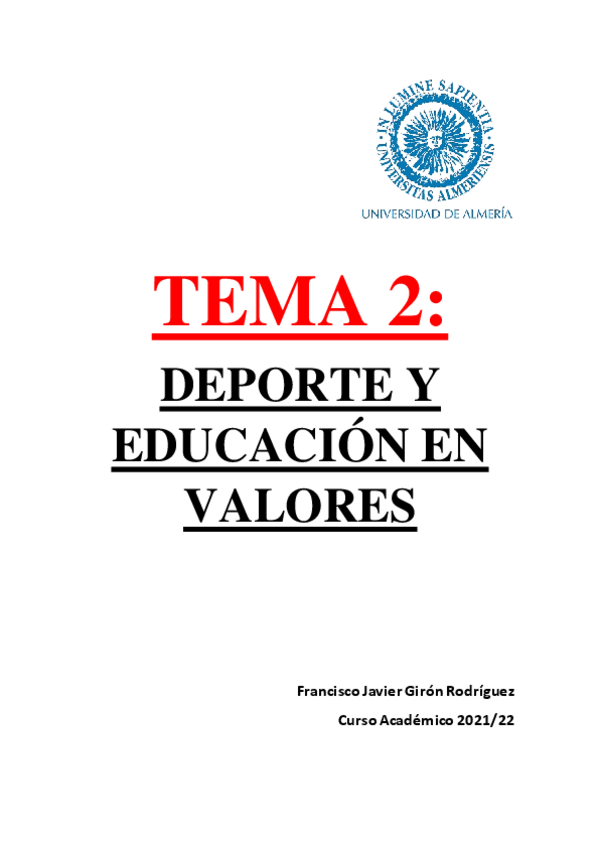 IN LUMINE SAPIENTIA
UNIVERSITAS ALMERIENSIS

UNIVERSIDAD DE ALMERÍA

TEMA 2:

DEPORTE Y EDUCACIÓN EN VALORES

Francisco Javier Girón Rodríguez

Curso Académico 2021/22